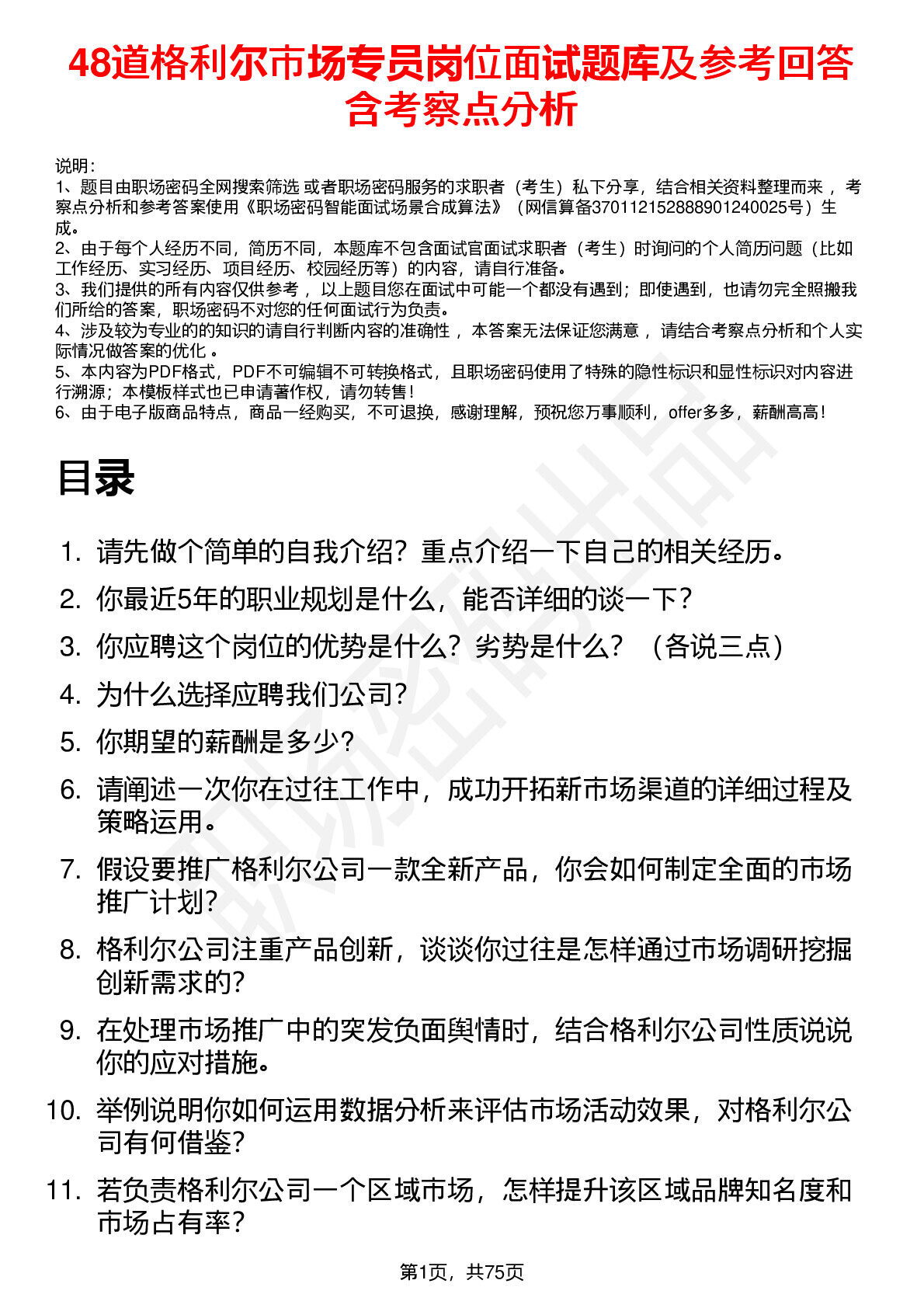 48道格利尔市场专员岗位面试题库及参考回答含考察点分析

说明：
1、题目由职场密码全网搜索筛选或者职场密码服务的求职者（考生）私下分享，结合相关资料整理而来，考察点分析和参考答案使用《职场密码智能面试场景合成算法》（网信算备370112152888901240025号）生成。
2、由于每个人经历不同，简历不同，本题库不包含面试官面试求职者（考生）时询问的个人简历问题（比如工作经历、实习经历、项目经历、校园经历等）的内容，请自行准备。
3、我们提供的所有内容仅供参考，以上题目您在面试中可能一个都没有遇到；即使遇到，也请勿完全照搬我们所给的答案，职场密码不对您的任何面试行为负责。
4、涉及较为专业的的知识的请自行判断内容的准确性，本答案无法保证您满意，请结合考察点分析和个人实际情况做答案的优化。
5、本内容为PDF格式，PDF不可编辑不可转换格式，且职场密码使用了特殊的隐性标识和显性标识对内容进行溯源；本模板样式也已申请著作权，请勿转售！
6、由于电子版商品特点，商品一经购买，不可退换，感谢理解，预祝您万事顺利，offer多多，薪酬高高！

目录

1. 请先做个简单的自我介绍？重点介绍一下自己的相关经历。
2. 你最近5年的职业规划是什么，能否详细的谈一下？
3. 你应聘这个岗位的优势是什么？劣势是什么？（各说三点）
4. 为什么选择应聘我们公司？
5. 你期望的薪酬是多少？
6. 请阐述一次你在过往工作中，成功开拓新市场渠道的详细过程及策略运用。
7. 假设要推广格利尔公司一款全新产品，你会如何制定全面的市场推广计划？
8. 格利尔公司注重产品创新，谈谈你过往是怎样通过市场调研挖掘创新需求的？
9. 在处理市场推广中的突发负面舆情时，结合格利尔公司性质说说你的应对措施。
10. 举例说明你如何运用数据分析来评估市场活动效果，对格利尔公司有何借鉴？
11. 若负责格利尔公司一个区域市场，怎样提升该区域品牌知名度和市场占有率？

第1页，共75页

职场密码出品